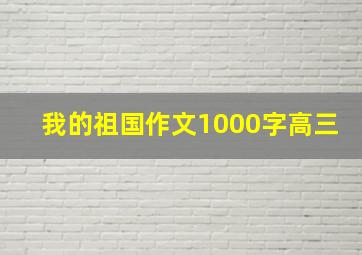 我的祖国作文1000字高三